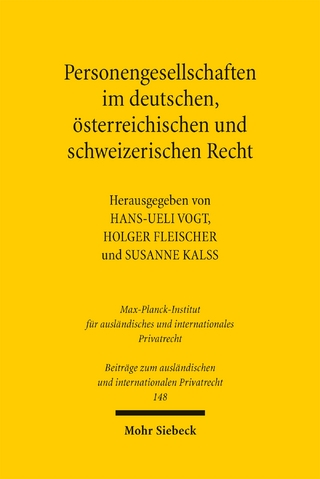 Personengesellschaften im deutschen, österreichischen und schweizerischen Recht

Herausgegeben von
HANS-UELI VOGT,
HOLGER FLEISCHER
und SUSANNE KALSS

Max-Planck-Institut für ausländisches und internationales Privatrecht

Beiträge zum ausländischen und internationalen Privatrecht
148

Mohr Siebeck